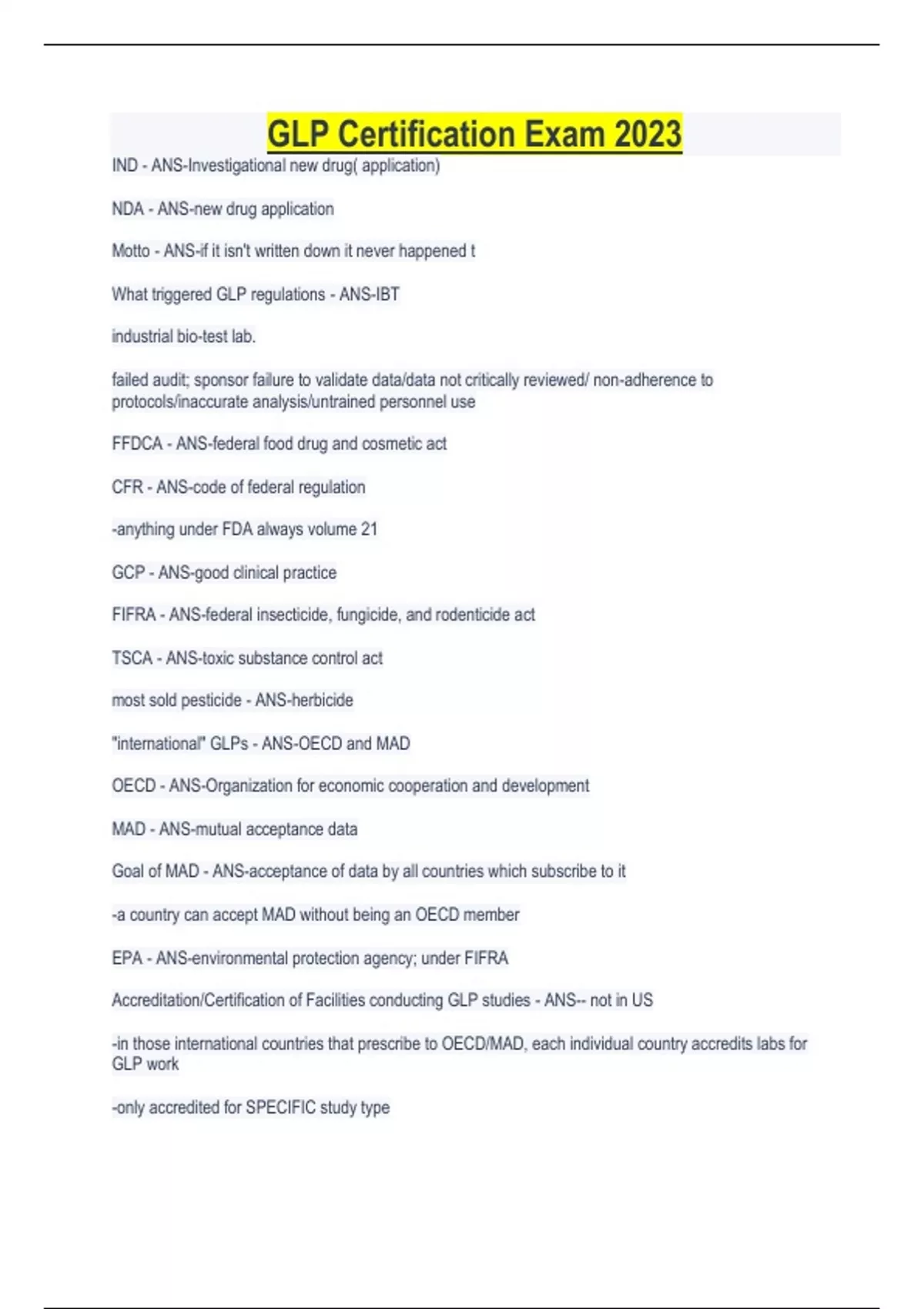 GLP Certification Exam 2023

IND - ANS-Investigational new drug( application)

NDA - ANS-new drug application

Motto - ANS-if it isn't written down it never happened t

What triggered GLP regulations - ANS-IBT

industrial bio-test lab.

failed audit; sponsor failure to validate data/data not critically reviewed/ non-adherence to protocols/inaccurate analysis/untrained personnel use

FFDCA - ANS-federal food drug and cosmetic act

CFR - ANS-code of federal regulation

-anything under FDA always volume 21

GCP - ANS-good clinical practice

FIFRA - ANS-federal insecticide, fungicide, and rodenticide act

TSCA - ANS-toxic substance control act

most sold pesticide - ANS-herbicide

"international" GLPs - ANS-OECD and MAD

OECD - ANS-Organization for economic cooperation and development

MAD - ANS-mutual acceptance data

Goal of MAD - ANS-acceptance of data by all countries which subscribe to it

-a country can accept MAD without being an OECD member

EPA - ANS-environmental protection agency; under FIFRA

Accreditation/Certification of Facilities conducting GLP studies - ANS-- not in US

-in those international countries that prescribe to OECD/MAD, each individual country accredits labs for GLP work

-only accredited for SPECIFIC study type